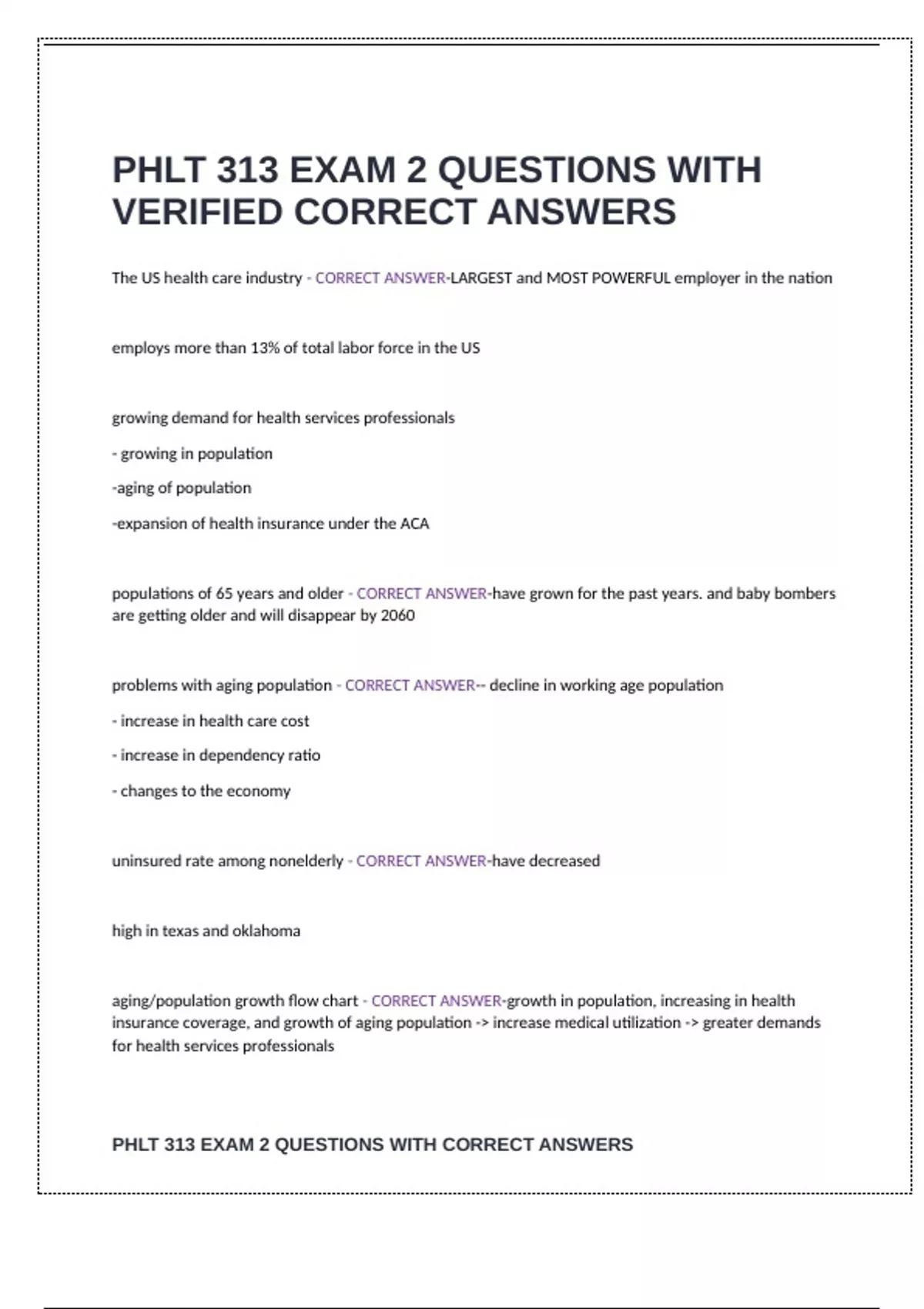 PHLT 313 EXAM 2 QUESTIONS WITH VERIFIED CORRECT ANSWERS

The US health care industry - CORRECT ANSWER-LARGEST and MOST POWERFUL employer in the nation

employs more than 13% of total labor force in the US

growing demand for health services professionals

- growing in population

-aging of population

-expansion of health insurance under the ACA

populations of 65 years and older - CORRECT ANSWER-have grown for the past years. and baby bombers are getting older and will disappear by 2060

problems with aging population - CORRECT ANSWER-- decline in working age population

- increase in health care cost

- increase in dependency ratio

- changes to the economy

uninsured rate among nonelderly - CORRECT ANSWER-have decreased

high in texas and oklahoma

aging/population growth flow chart - CORRECT ANSWER-growth in population, increasing in health insurance coverage, and growth of aging population -> increase medical utilization -> greater demands for health services professionals

PHLT 313 EXAM 2 QUESTIONS WITH CORRECT ANSWERS